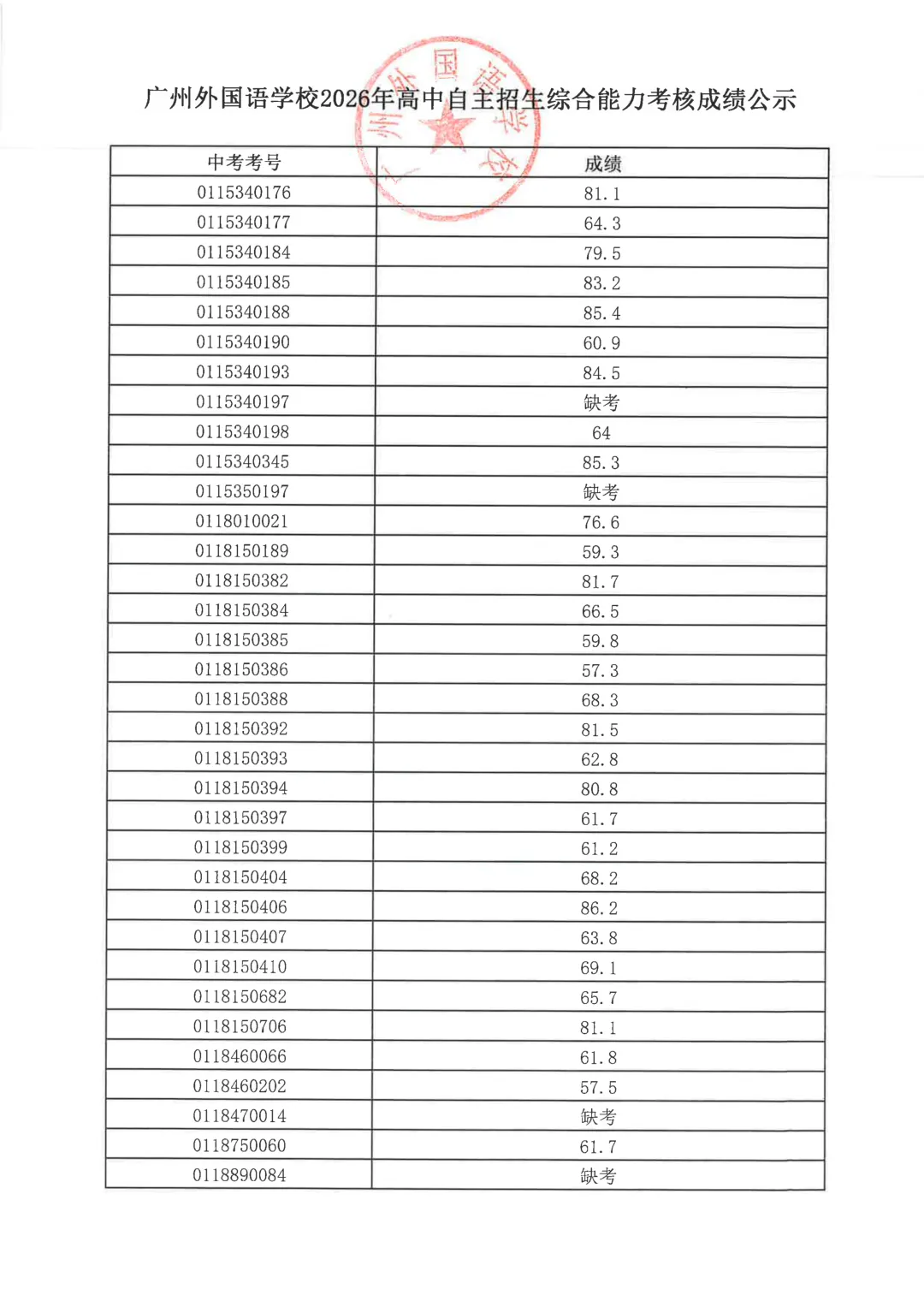 广州外国语学校2026年高中自主招生综合能力考核成绩公示

| 中考考号 | 成绩 |
|---|---|
| 0115340176 | 81.1 |
| 0115340177 | 64.3 |
| 0115340184 | 79.5 |
| 0115340185 | 83.2 |
| 0115340188 | 85.4 |
| 0115340190 | 60.9 |
| 0115340193 | 84.5 |
| 0115340197 | 缺考 |
| 0115340198 | 64 |
| 0115340345 | 85.3 |
| 0115350197 | 缺考 |
| 0118010021 | 76.6 |
| 0118150189 | 59.3 |
| 0118150382 | 81.7 |
| 0118150384 | 66.5 |
| 0118150385 | 59.8 |
| 0118150386 | 57.3 |
| 0118150388 | 68.3 |
| 0118150392 | 81.5 |
| 0118150393 | 62.8 |
| 0118150394 | 80.8 |
| 0118150397 | 61.7 |
| 0118150399 | 61.2 |
| 0118150404 | 68.2 |
| 0118150406 | 86.2 |
| 0118150407 | 63.8 |
| 0118150410 | 69.1 |
| 0118150682 | 65.7 |
| 0118150706 | 81.1 |
| 0118460066 | 61.8 |
| 0118460202 | 57.5 |
| 0118470014 | 缺考 |
| 0118750060 | 61.7 |
| 0118890084 | 缺考 |

广州外国语学校